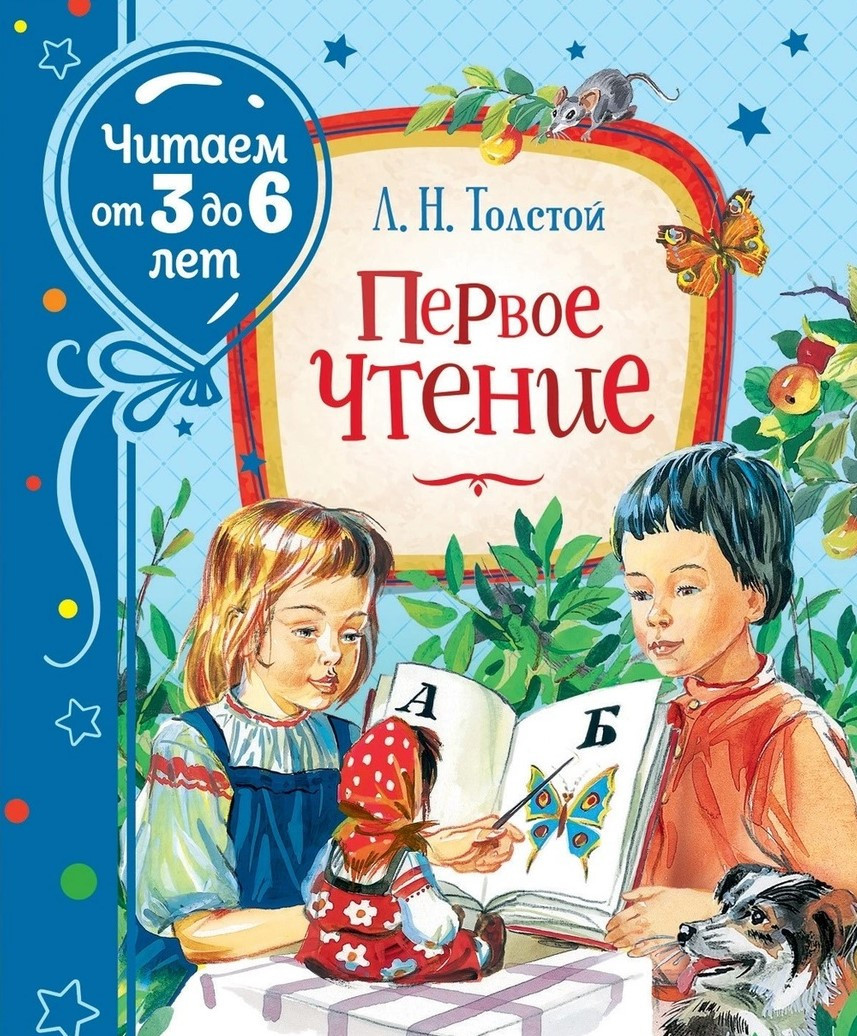 Читаем от 3 до 6 лет

Л. Н. Толстой

Первое чтение

А

Б